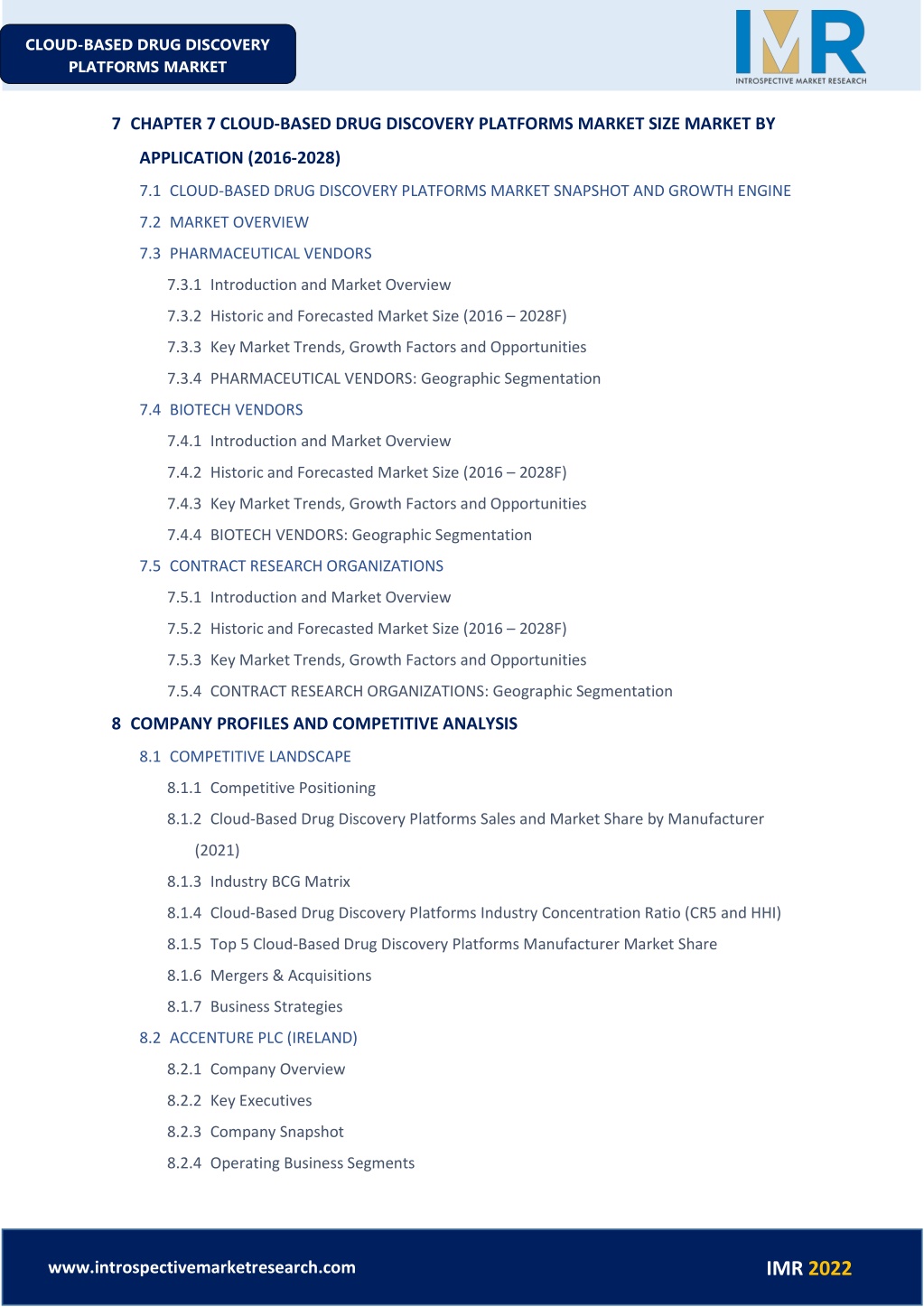 CLOUD-BASED DRUG DISCOVERY PLATFORMS MARKET

IMR
INTROSPECTIVE MARKET RESEARCH

7 CHAPTER 7 CLOUD-BASED DRUG DISCOVERY PLATFORMS MARKET SIZE MARKET BY APPLICATION (2016-2028)

7.1 CLOUD-BASED DRUG DISCOVERY PLATFORMS MARKET SNAPSHOT AND GROWTH ENGINE

7.2 MARKET OVERVIEW

7.3 PHARMACEUTICAL VENDORS

7.3.1 Introduction and Market Overview

7.3.2 Historic and Forecasted Market Size (2016 – 2028F)

7.3.3 Key Market Trends, Growth Factors and Opportunities

7.3.4 PHARMACEUTICAL VENDORS: Geographic Segmentation

7.4 BIOTECH VENDORS

7.4.1 Introduction and Market Overview

7.4.2 Historic and Forecasted Market Size (2016 – 2028F)

7.4.3 Key Market Trends, Growth Factors and Opportunities

7.4.4 BIOTECH VENDORS: Geographic Segmentation

7.5 CONTRACT RESEARCH ORGANIZATIONS

7.5.1 Introduction and Market Overview

7.5.2 Historic and Forecasted Market Size (2016 – 2028F)

7.5.3 Key Market Trends, Growth Factors and Opportunities

7.5.4 CONTRACT RESEARCH ORGANIZATIONS: Geographic Segmentation

8 COMPANY PROFILES AND COMPETITIVE ANALYSIS

8.1 COMPETITIVE LANDSCAPE

8.1.1 Competitive Positioning

8.1.2 Cloud-Based Drug Discovery Platforms Sales and Market Share by Manufacturer (2021)

8.1.3 Industry BCG Matrix

8.1.4 Cloud-Based Drug Discovery Platforms Industry Concentration Ratio (CR5 and HHI)

8.1.5 Top 5 Cloud-Based Drug Discovery Platforms Manufacturer Market Share

8.1.6 Mergers & Acquisitions

8.1.7 Business Strategies

8.2 ACCENTURE PLC (IRELAND)

8.2.1 Company Overview

8.2.2 Key Executives

8.2.3 Company Snapshot

8.2.4 Operating Business Segments

www.introspectivemarketresearch.com

IMR 2022